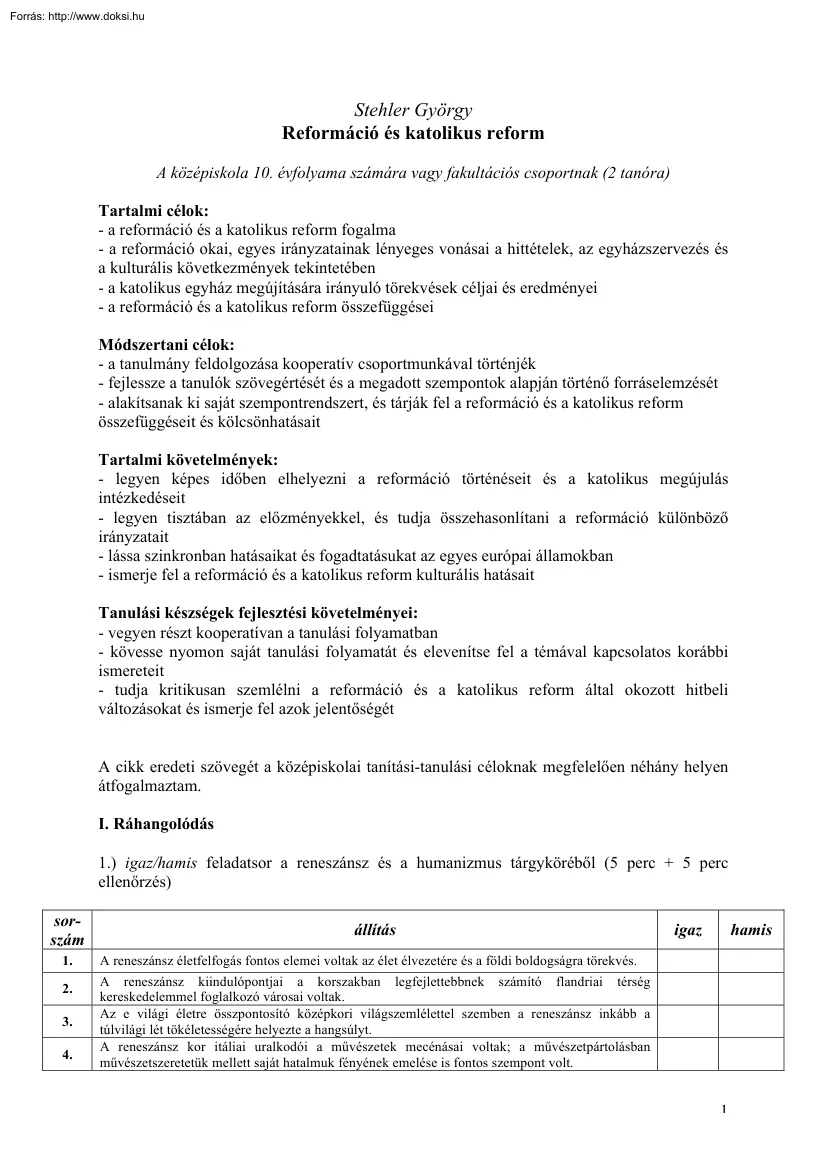 Forrás: http://www.doksi.hu

Stehler György
Reformáció és katolikus reform

A középiskola 10. évfolyama számára vagy fakultációs csoportnak (2 tanóra)

Tartalmi célok:
- a reformáció és a katolikus reform fogalma
- a reformáció okai, egyes irányzatainak lényeges vonásai a hittételek, az egyházszervezés és a kulturális következmények tekintetében
- a katolikus egyház megújítására irányuló törekvések céljai és eredményei
- a reformáció és a katolikus reform összefüggései

Módszertani célok:
- a tanulmány feldolgozása kooperatív csoportmunkával történjék
- fejlessze a tanulók szövegértését és a megadott szempontok alapján történő forráselemzését
- alakítsanak ki saját szempontrendszert, és tárják fel a reformáció és a katolikus reform összefüggéseit és kölcsönhatásait

Tartalmi követelmények:
- legyen képes időben elhelyezni a reformáció történéseit és a katolikus megújulás intézkedéseit
- legyen tisztában az előzményekkel, és tudja összehasonlítani a reformáció különböző irányzatait
- lássa szinkronban hatásaikat és fogadtatásukat az egyes európai államokban
- ismerje fel a reformáció és a katolikus reform kulturális hatásait

Tanulási készségek fejlesztési követelményei:
- vegyen részt kooperatívan a tanulási folyamatban
- kövesse nyomon saját tanulási folyamatát és elevenítse fel a témával kapcsolatos korábbi ismereteit
- tudja kritikusan szemlélni a reformáció és a katolikus reform által okozott hitbeli változásokat és ismerje fel azok jelentőségét

A cikk eredeti szövegét a középiskolai tanítási-tanulási céloknak megfelelően néhány helyen átfogalmaztam.

I. Ráhangolódás

1.) igaz/hamis feladatsor a reneszánsz és a humanizmus tárgyköréből (5 perc + 5 perc ellenőrzés)

| sor-szám | állítás | igaz | hamis |
|---|---|---|---|
| 1. | A reneszánsz életfelfogás fontos elemei voltak az élet élvezetére és a földi boldogságra törekvés. | | |
| 2. | A reneszánsz kiindulópontjai a korszakban legfejlettebbnek számító flandriai térség kereskedelemmel foglalkozó városai voltak. | | |
| 3. | Az e világi életre összpontosító középkori világszemlélettel szemben a reneszánsz inkább a túlvilági lét tökéletességére helyezte a hangsúlyt. | | |
| 4. | A reneszánsz kor itáliai uralkodói a művészetek mecénásai voltak; a művészetpártolásban művészetszeretetük mellett saját hatalmuk fényének emelése is fontos szempont volt. | | |

1